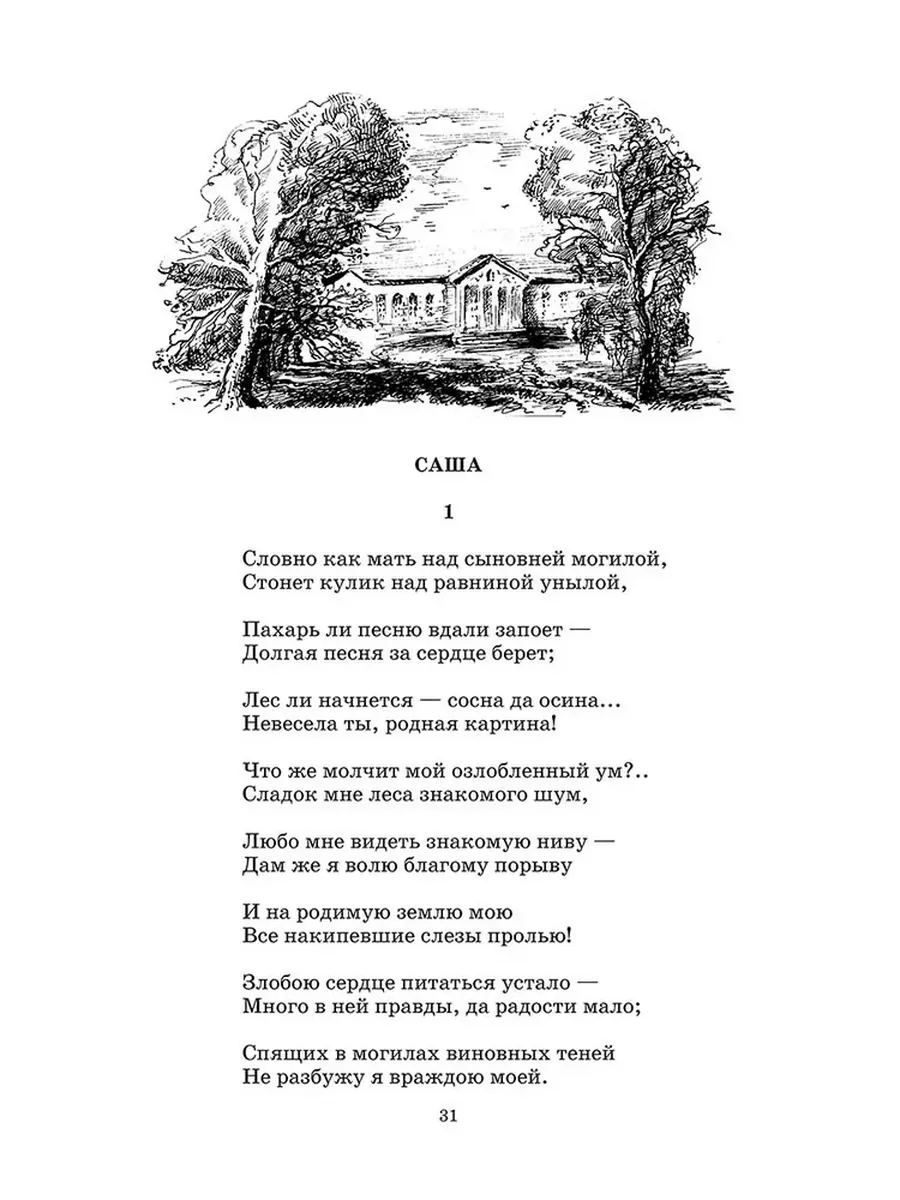 САША

1

Словно как мать над сыновней могилой,
Стонет кулик над равниной унылой,

Пахарь ли песню вдали запоет —
Долгая песня за сердце берет;

Лес ли начнется — сосна да осина...
Невесела ты, родная картина!

Что же молчит мой озлобленный ум?..
Сладок мне леса знакомого шум,

Любо мне видеть знакомую ниву —
Дам же я волю благому порыву

И на родимую землю мою
Все накипевшие слезы пролью!

Злобою сердце питаться устало —
Много в ней правды, да радости мало;

Спящих в могилах виновных теней
Не разбужу я враждою моей.

31